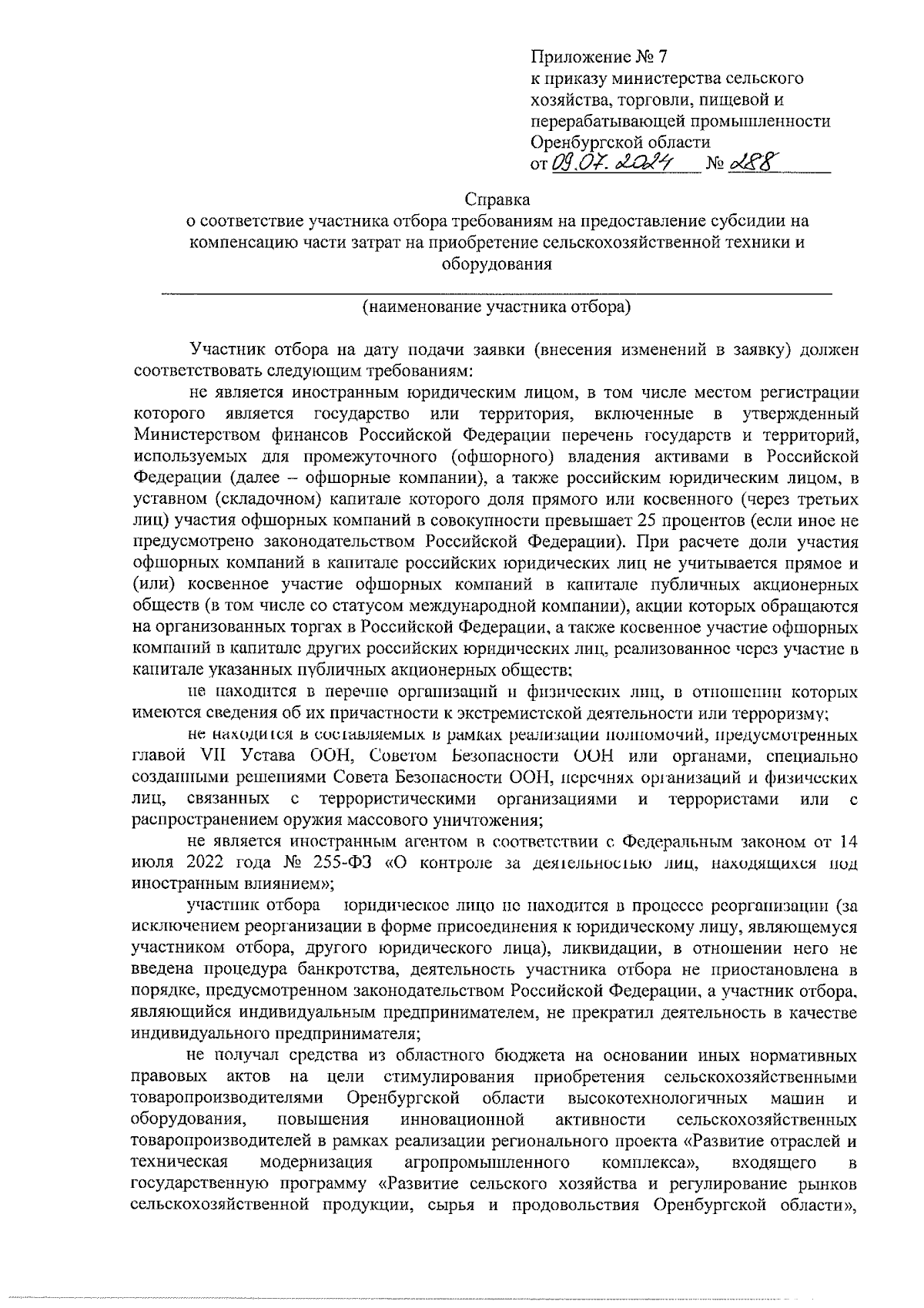 Приложение № 7
к приказу министерства сельского хозяйства, торговли, пищевой и перерабатывающей промышленности Оренбургской области
от 09.07.2024 № 288

Справка
о соответствие участника отбора требованиям на предоставление субсидии на компенсацию части затрат на приобретение сельскохозяйственной техники и оборудования

(наименование участника отбора)

Участник отбора на дату подачи заявки (внесения изменений в заявку) должен соответствовать следующим требованиям:

не является иностранным юридическим лицом, в том числе местом регистрации которого является государство или территория, включенные в утвержденный Министерством финансов Российской Федерации перечень государств и территорий, используемых для промежуточного (офшорного) владения активами в Российской Федерации (далее – офшорные компании), а также российским юридическим лицом, в уставном (складочном) капитале которого доля прямого или косвенного (через третьих лиц) участия офшорных компаний в совокупности превышает 25 процентов (если иное не предусмотрено законодательством Российской Федерации). При расчете доли участия офшорных компаний в капитале российских юридических лиц не учитывается прямое и (или) косвенное участие офшорных компаний в капитале публичных акционерных обществ (в том числе со статусом международной компании), акции которых обращаются на организованных торгах в Российской Федерации, а также косвенное участие офшорных компаний в капитале других российских юридических лиц, реализованное через участие в капитале указанных публичных акционерных обществ;

не находится в перечне организаций и физических лиц, в отношении которых имеются сведения об их причастности к экстремистской деятельности или терроризму;

не находится в составляемых в рамках реализации полномочий, предусмотренных главой VII Устава ООН, Советом Безопасности ООН или органами, специально созданными решениями Совета Безопасности ООН, перечнях организаций и физических лиц, связанных с террористическими организациями и террористами или с распространением оружия массового уничтожения;

не является иностранным агентом в соответствии с Федеральным законом от 14 июля 2022 года № 255-ФЗ «О контроле за деятельностью лиц, находящихся под иностранным влиянием»;

участник отбора юридическое лицо не находится в процессе реорганизации (за исключением реорганизации в форме присоединения к юридическому лицу, являющемуся участником отбора, другого юридического лица), ликвидации, в отношении него не введена процедура банкротства, деятельность участника отбора не приостановлена в порядке, предусмотренном законодательством Российской Федерации, а участник отбора, являющийся индивидуальным предпринимателем, не прекратил деятельность в качестве индивидуального предпринимателя;

не получал средства из областного бюджета на основании иных нормативных правовых актов на цели стимулирования приобретения сельскохозяйственными товаропроизводителями Оренбургской области высокотехнологичных машин и оборудования, повышения инновационной активности сельскохозяйственных товаропроизводителей в рамках реализации регионального проекта «Развитие отраслей и техническая модернизация агропромышленного комплекса», входящего в государственную программу «Развитие сельского хозяйства и регулирование рынков сельскохозяйственной продукции, сырья и продовольствия Оренбургской области»,